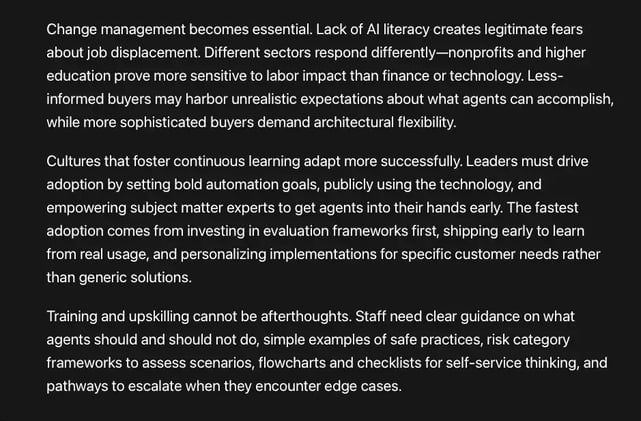 Change management becomes essential. Lack of AI literacy creates legitimate fears about job displacement. Different sectors respond differently—nonprofits and higher education prove more sensitive to labor impact than finance or technology. Less-informed buyers may harbor unrealistic expectations about what agents can accomplish, while more sophisticated buyers demand architectural flexibility.

Cultures that foster continuous learning adapt more successfully. Leaders must drive adoption by setting bold automation goals, publicly using the technology, and empowering subject matter experts to get agents into their hands early. The fastest adoption comes from investing in evaluation frameworks first, shipping early to learn from real usage, and personalizing implementations for specific customer needs rather than generic solutions.

Training and upskilling cannot be afterthoughts. Staff need clear guidance on what agents should and should not do, simple examples of safe practices, risk category frameworks to assess scenarios, flowcharts and checklists for self-service thinking, and pathways to escalate when they encounter edge cases.